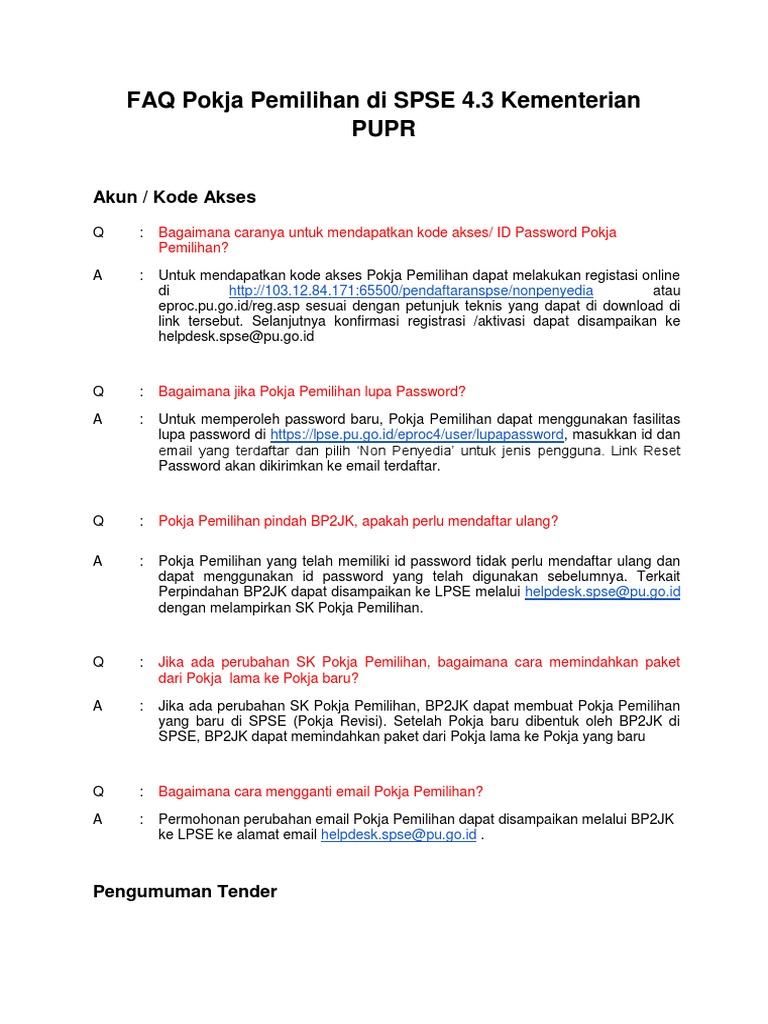 FAQ Pokja Pemilihan di SPSE 4.3 Kementerian PUPR

Akun / Kode Akses

Q : Bagaimana caranya untuk mendapatkan kode akses/ ID Password Pokja Pemilihan?

A : Untuk mendapatkan kode akses Pokja Pemilihan dapat melakukan registasi online di http://103.12.84.171:65500/pendaftaranspse/nonpenyedia atau eproc.pu.go.id/reg.asp sesuai dengan petunjuk teknis yang dapat di download di link tersebut. Selanjutnya konfirmasi registrasi /aktivasi dapat disampaikan ke helpdesk.spse@pu.go.id

Q : Bagaimana jika Pokja Pemilihan lupa Password?

A : Untuk memperoleh password baru, Pokja Pemilihan dapat menggunakan fasilitas lupa password di https://lpse.pu.go.id/eproc4/user/lupapassword, masukkan id dan email yang terdaftar dan pilih 'Non Penyedia' untuk jenis pengguna. Link Reset Password akan dikirimkan ke email terdaftar.

Q : Pokja Pemilihan pindah BP2JK, apakah perlu mendaftar ulang?

A : Pokja Pemilihan yang telah memiliki id password tidak perlu mendaftar ulang dan dapat menggunakan id password yang telah digunakan sebelumnya. Terkait Perpindahan BP2JK dapat disampaikan ke LPSE melalui helpdesk.spse@pu.go.id dengan melampirkan SK Pokja Pemilihan.

Q : Jika ada perubahan SK Pokja Pemilihan, bagaimana cara memindahkan paket dari Pokja lama ke Pokja baru?

A : Jika ada perubahan SK Pokja Pemilihan, BP2JK dapat membuat Pokja Pemilihan yang baru di SPSE (Pokja Revisi). Setelah Pokja baru dibentuk oleh BP2JK di SPSE, BP2JK dapat memindahkan paket dari Pokja lama ke Pokja yang baru

Q : Bagaimana cara mengganti email Pokja Pemilihan?

A : Permohonan perubahan email Pokja Pemilihan dapat disampaikan melalui BP2JK ke LPSE ke alamat email helpdesk.spse@pu.go.id .

Pengumuman Tender